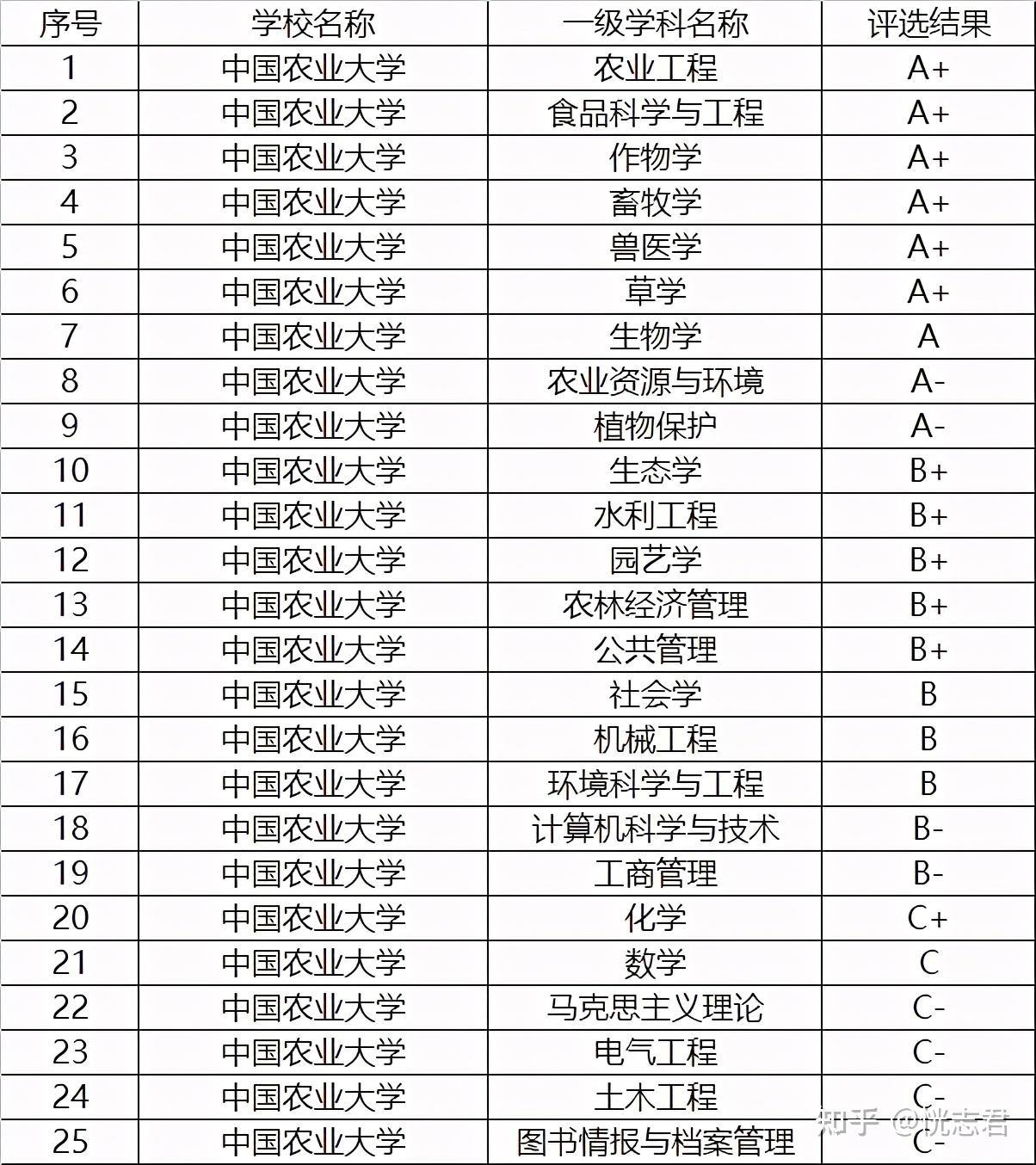 | 序号 | 学校名称 | 一级学科名称 | 评选结果 |
|---|---|---|---|
| 1 | 中国农业大学 | 农业工程 | A+ |
| 2 | 中国农业大学 | 食品科学与工程 | A+ |
| 3 | 中国农业大学 | 作物学 | A+ |
| 4 | 中国农业大学 | 畜牧学 | A+ |
| 5 | 中国农业大学 | 兽医学 | A+ |
| 6 | 中国农业大学 | 草学 | A+ |
| 7 | 中国农业大学 | 生物学 | A |
| 8 | 中国农业大学 | 农业资源与环境 | A- |
| 9 | 中国农业大学 | 植物保护 | A- |
| 10 | 中国农业大学 | 生态学 | B+ |
| 11 | 中国农业大学 | 水利工程 | B+ |
| 12 | 中国农业大学 | 园艺学 | B+ |
| 13 | 中国农业大学 | 农林经济管理 | B+ |
| 14 | 中国农业大学 | 公共管理 | B+ |
| 15 | 中国农业大学 | 社会学 | B |
| 16 | 中国农业大学 | 机械工程 | B |
| 17 | 中国农业大学 | 环境科学与工程 | B |
| 18 | 中国农业大学 | 计算机科学与技术 | B- |
| 19 | 中国农业大学 | 工商管理 | B- |
| 20 | 中国农业大学 | 化学 | C+ |
| 21 | 中国农业大学 | 数学 | C |
| 22 | 中国农业大学 | 马克思主义理论 | C- |
| 23 | 中国农业大学 | 电气工程 | C- |
| 24 | 中国农业大学 | 土木工程 | C- |
| 25 | 中国农业大学 | 图书情报与档案管理 | C- |

知乎 @优志君